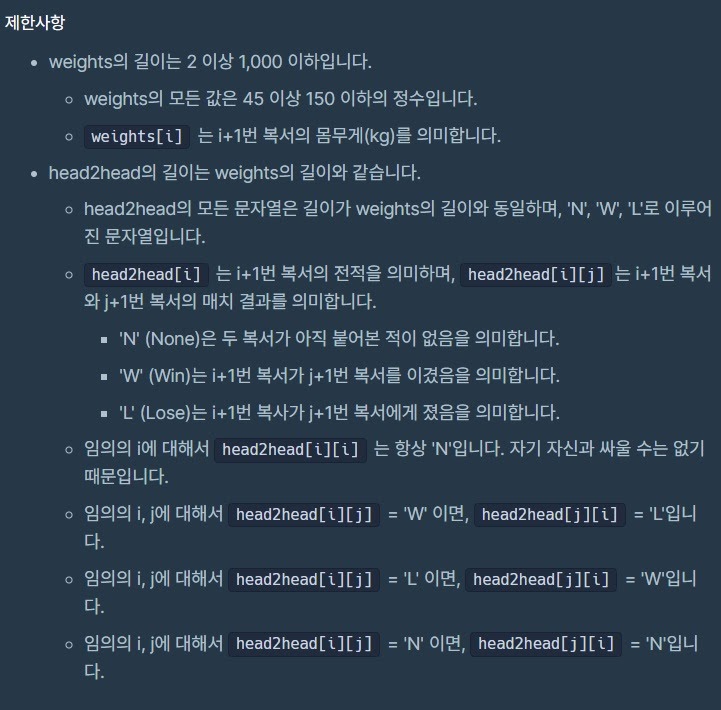 제한사항

- weights의 길이는 2 이상 1,000 이하입니다.
  - weights의 모든 값은 45 이상 150 이하의 정수입니다.
  - weights[i] 는 i+1번 복서의 몸무게(kg)를 의미합니다.
- head2head의 길이는 weights의 길이와 같습니다.
  - head2head의 모든 문자열은 길이가 weights의 길이와 동일하며, 'N', 'W', 'L'로 이루어진 문자열입니다.
  - head2head[i] 는 i+1번 복서의 전적을 의미하며, head2head[i][j] 는 i+1번 복서와 j+1번 복서의 매치 결과를 의미합니다.
    - 'N' (None)은 두 복서가 아직 붙어본 적이 없음을 의미합니다.
    - 'W' (Win)는 i+1번 복서가 j+1번 복서를 이겼음을 의미합니다.
    - 'L' (Lose)는 i+1번 복사가 j+1번 복서에게 졌음을 의미합니다.
  - 임의의 i에 대해서 head2head[i][i] 는 항상 'N'입니다. 자기 자신과 싸울 수는 없기 때문입니다.
  - 임의의 i, j에 대해서 head2head[i][j] = 'W' 이면, head2head[j][i] = 'L'입니다.
  - 임의의 i, j에 대해서 head2head[i][j] = 'L' 이면, head2head[j][i] = 'W'입니다.
  - 임의의 i, j에 대해서 head2head[i][j] = 'N' 이면, head2head[j][i] = 'N'입니다.